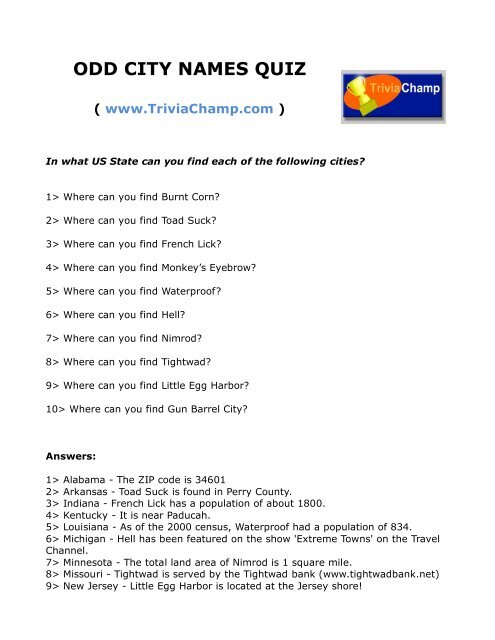 ODD CITY NAMES QUIZ

( www.TriviaChamp.com )

TriviaChamp

In what US State can you find each of the following cities?

1> Where can you find Burnt Corn?

2> Where can you find Toad Suck?

3> Where can you find French Lick?

4> Where can you find Monkey's Eyebrow?

5> Where can you find Waterproof?

6> Where can you find Hell?

7> Where can you find Nimrod?

8> Where can you find Tightwad?

9> Where can you find Little Egg Harbor?

10> Where can you find Gun Barrel City?

Answers:

1> Alabama - The ZIP code is 34601
2> Arkansas - Toad Suck is found in Perry County.
3> Indiana - French Lick has a population of about 1800.
4> Kentucky - It is near Paducah.
5> Louisiana - As of the 2000 census, Waterproof had a population of 834.
6> Michigan - Hell has been featured on the show 'Extreme Towns' on the Travel Channel.
7> Minnesota - The total land area of Nimrod is 1 square mile.
8> Missouri - Tightwad is served by the Tightwad bank (www.tightwadbank.net)
9> New Jersey - Little Egg Harbor is located at the Jersey shore!